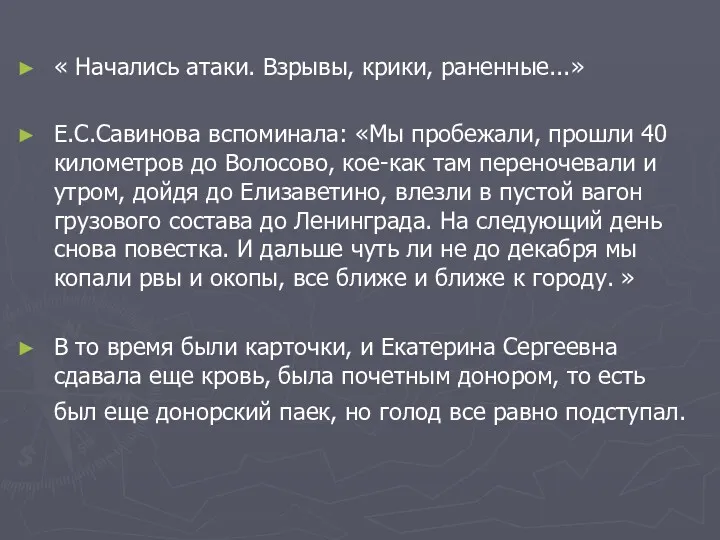 ► « Начались атаки. Взрывы, крики, раненные...»

► Е.С.Савинова вспоминала: «Мы пробежали, прошли 40 километров до Волосово, кое-как там переночевали и утром, дойдя до Елизаветино, влезли в пустой вагон грузового состава до Ленинграда. На следующий день снова повестка. И дальше чуть ли не до декабря мы копали рвы и окопы, все ближе и ближе к городу. »

► В то время были карточки, и Екатерина Сергеевна сдавала еще кровь, была почетным донором, то есть был еще донорский паек, но голод все равно подступал.